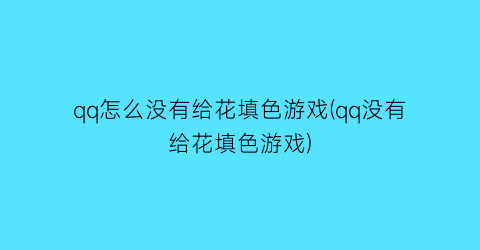 qq怎么没有给花填色游戏(qq没有给花填色游戏)